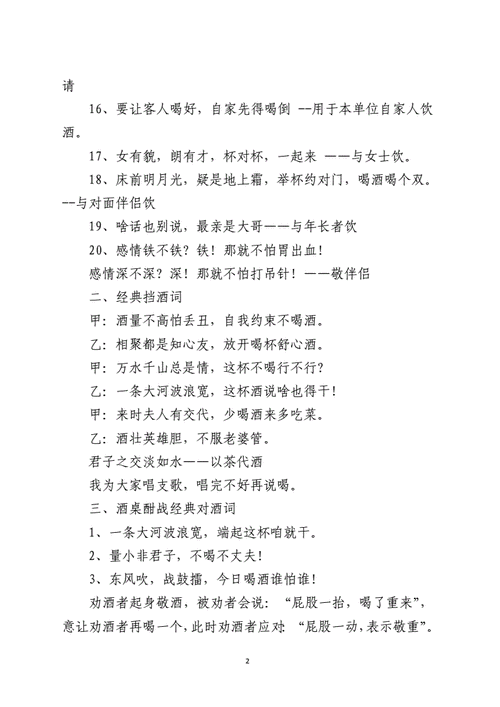 请

16、要让客人喝好，自家先得喝倒 --用于本单位自家人饮酒。

17、女有貌，朗有才，杯对杯，一起来 ——与女士饮。

18、床前明月光，疑是地上霜，举杯约对门，喝酒喝个双。--与对面伴侣饮

19、啥话也别说，最亲是大哥——与年长者饮

20、感情铁不铁？铁！那就不怕胃出血！

感情深不深？深！那就不怕打吊针！——敬伴侣

二、经典挡酒词

甲：酒量不高怕丢丑，自我约束不喝酒。

乙：相聚都是知心友，放开喝杯舒心酒。

甲：万水千山总是情，这杯不喝行不行？

乙：一条大河波浪宽，这杯酒说啥也得干！

甲：来时夫人有交代，少喝酒来多吃菜。

乙：酒壮英雄胆，不服老婆管。

君子之交淡如水——以茶代酒

我为大家唱支歌，唱完不好再说喝。

三、酒桌酣战经典对酒词

1、一条大河波浪宽，端起这杯咱就干。

2、量小非君子，不喝不丈夫！

3、东风吹，战鼓擂，今日喝酒谁怕谁！

劝酒者起身敬酒，被劝者会说：“屁股一抬，喝了重来”，意让劝酒者再喝一个，此时劝酒者应对：“屁股一动，表示敬重”。

2